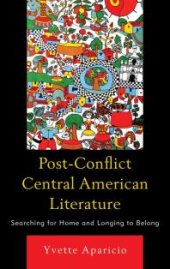 Post-Conflict Central American Literature

Searching for Home and Longing to Belong

Yvette Aparicio